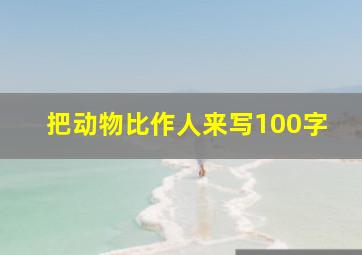 把动物比作人来写100字